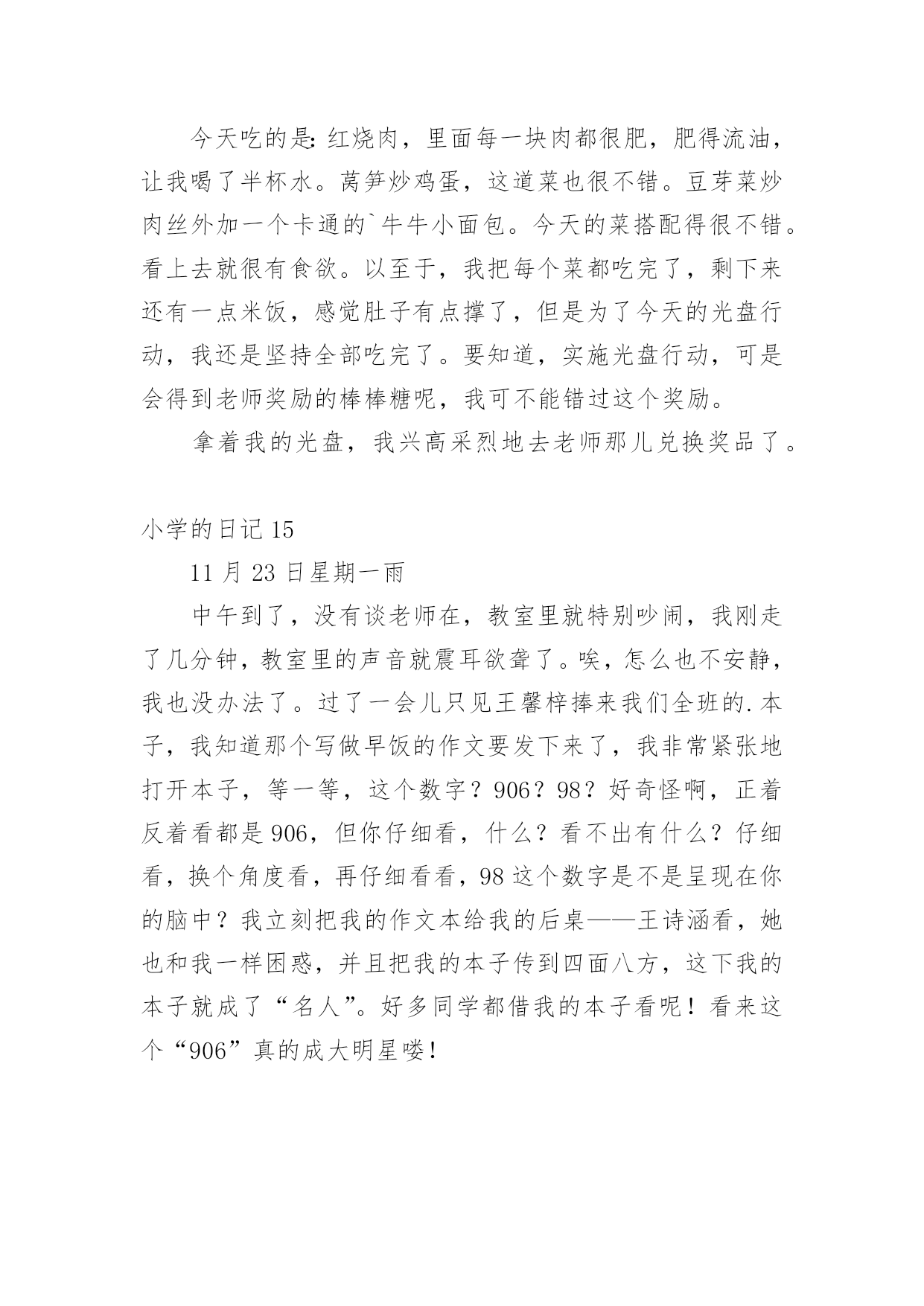 今天吃的是:红烧肉，里面每一块肉都很肥，肥得流油，让我喝了半杯水。莴笋炒鸡蛋，这道菜也很不错。豆芽菜炒肉丝外加一个卡通的`牛牛小面包。今天的菜搭配得很不错。看上去就很有食欲。以至于，我把每个菜都吃完了，剩下来还有一点米饭，感觉肚子有点撑了，但是为了今天的光盘行动，我还是坚持全部吃完了。要知道，实施光盘行动，可是会得到老师奖励的棒棒糖呢，我可不能错过这个奖励。

拿着我的光盘，我兴高采烈地去老师那儿兑换奖品了。

小学的日记 15

11 月 23 日星期一雨

中午到了，没有谈老师在，教室里就特别吵闹，我刚走了几分钟，教室里的声音就震耳欲聋了。唉，怎么也不安静，我也没办法了。过了一会儿只见王馨梓捧来我们全班的.本子，我知道那个写做早饭的作文要发下来了，我非常紧张地打开本子，等一等，这个数字？906？98？好奇怪啊，正着反着看都是 906，但你仔细看，什么？看不出有什么？仔细看，换个角度看，再仔细看看，98 这个数字是不是呈现在你的脑中？我立刻把我的作文本给我的后桌——王诗涵看，她也和我一样困惑，并且把我的本子传到四面八方，这下我的本子就成了“名人”。好多同学都借我的本子看呢！看来这个“906”真的成大明星喽！